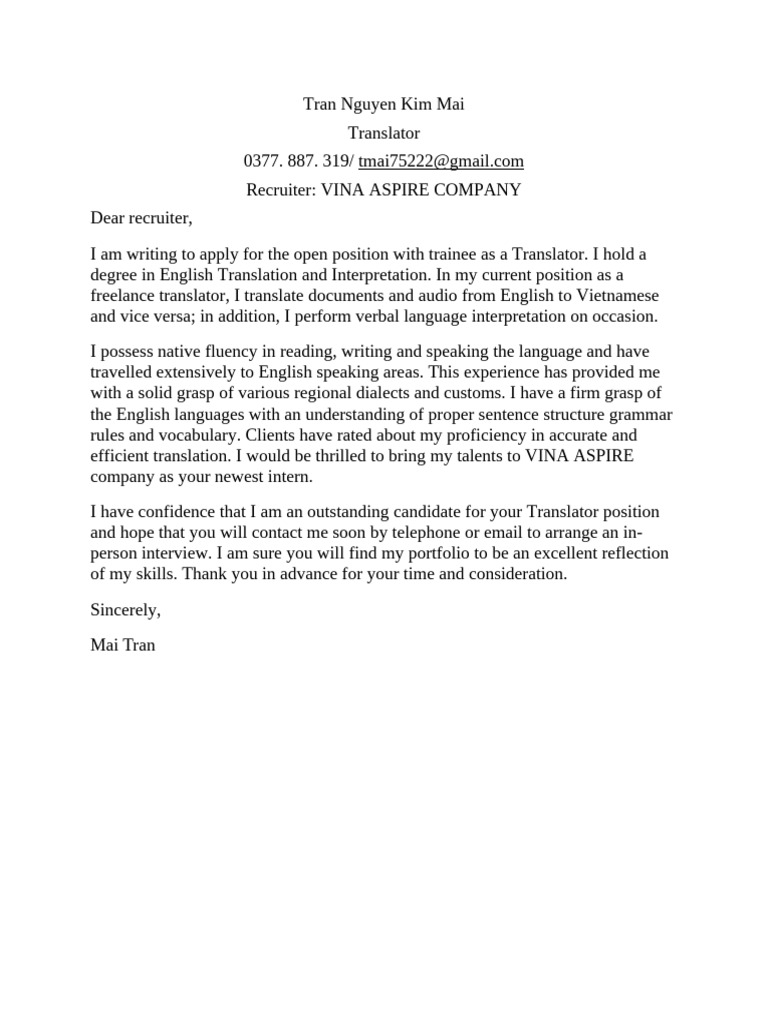 Tran Nguyen Kim Mai

Translator

0377. 887. 319/ tmai75222@gmail.com

Recruiter: VINA ASPIRE COMPANY

Dear recruiter,

I am writing to apply for the open position with trainee as a Translator. I hold a degree in English Translation and Interpretation. In my current position as a freelance translator, I translate documents and audio from English to Vietnamese and vice versa; in addition, I perform verbal language interpretation on occasion.

I possess native fluency in reading, writing and speaking the language and have travelled extensively to English speaking areas. This experience has provided me with a solid grasp of various regional dialects and customs. I have a firm grasp of the English languages with an understanding of proper sentence structure grammar rules and vocabulary. Clients have rated about my proficiency in accurate and efficient translation. I would be thrilled to bring my talents to VINA ASPIRE company as your newest intern.

I have confidence that I am an outstanding candidate for your Translator position and hope that you will contact me soon by telephone or email to arrange an in-person interview. I am sure you will find my portfolio to be an excellent reflection of my skills. Thank you in advance for your time and consideration.

Sincerely,

Mai Tran